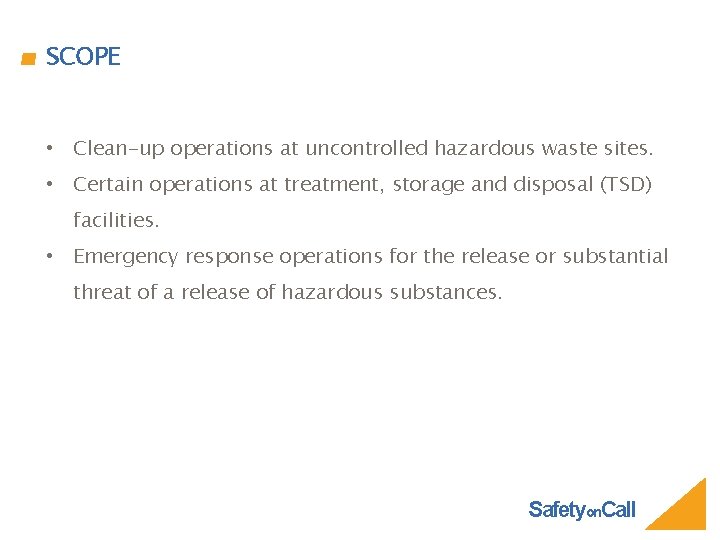 SCOPE

• Clean-up operations at uncontrolled hazardous waste sites.

• Certain operations at treatment, storage and disposal (TSD) facilities.

• Emergency response operations for the release or substantial threat of a release of hazardous substances.

SafetyonCall